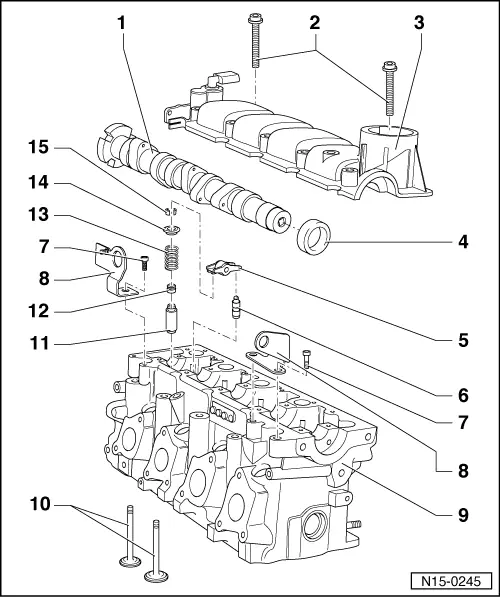 1
2
3
15
14
13
7
8
12
11
4
5
6
7
8
9
10
N15-0245